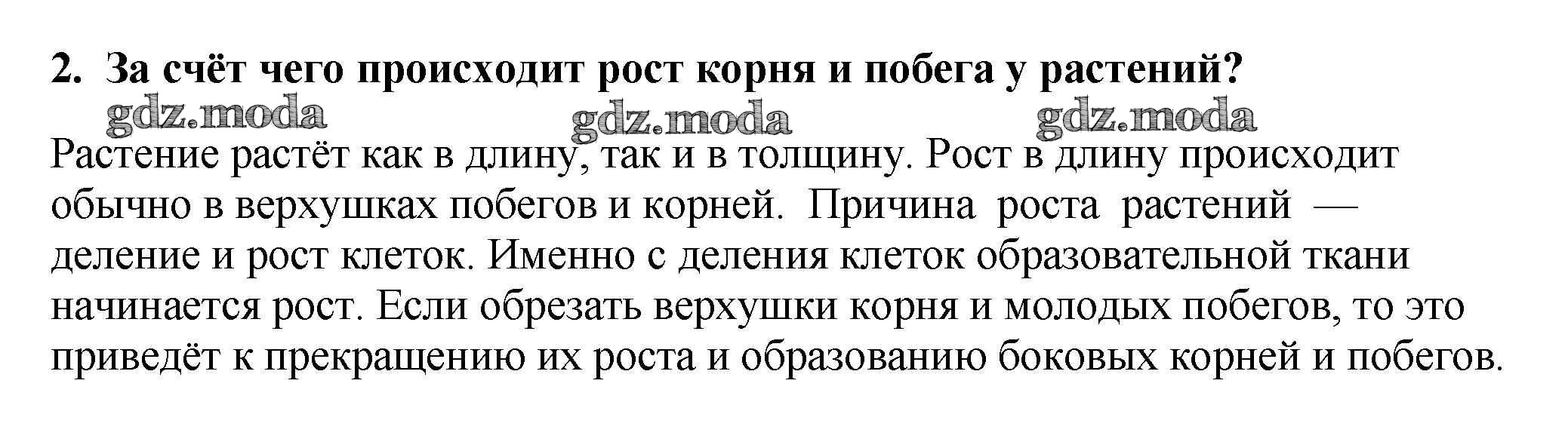 2. За счёт чего происходит рост корня и побега у растений?

Растение растёт как в длину, так и в толщину. Рост в длину происходит обычно в верхушках побегов и корней. Причина роста растений — деление и рост клеток. Именно с деления клеток образовательной ткани начинается рост. Если обрезать верхушки корня и молодых побегов, то это приведёт к прекращению их роста и образованию боковых корней и побегов.

gdz.moda